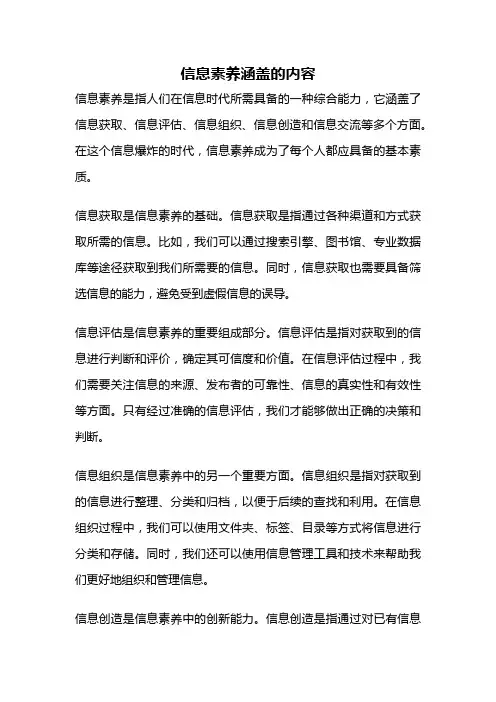 信息素养涵盖的内容

信息素养是指人们在信息时代所需具备的一种综合能力，它涵盖了信息获取、信息评估、信息组织、信息创造和信息交流等多个方面。在这个信息爆炸的时代，信息素养成为了每个人都应具备的基本素质。

信息获取是信息素养的基础。信息获取是指通过各种渠道和方式获取所需的信息。比如，我们可以通过搜索引擎、图书馆、专业数据库等途径获取到我们所需要的信息。同时，信息获取也需要具备筛选信息的能力，避免受到虚假信息的误导。

信息评估是信息素养的重要组成部分。信息评估是指对获取到的信息进行判断和评价，确定其可信度和价值。在信息评估过程中，我们需要关注信息的来源、发布者的可靠性、信息的真实性和有效性等方面。只有经过准确的信息评估，我们才能够做出正确的决策和判断。

信息组织是信息素养中的另一个重要方面。信息组织是指对获取到的信息进行整理、分类和归档，以便于后续的查找和利用。在信息组织过程中，我们可以使用文件夹、标签、目录等方式将信息进行分类和存储。同时，我们还可以使用信息管理工具和技术来帮助我们更好地组织和管理信息。

信息创造是信息素养中的创新能力。信息创造是指通过对已有信息